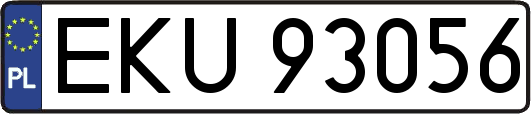 PL
EKU 93056